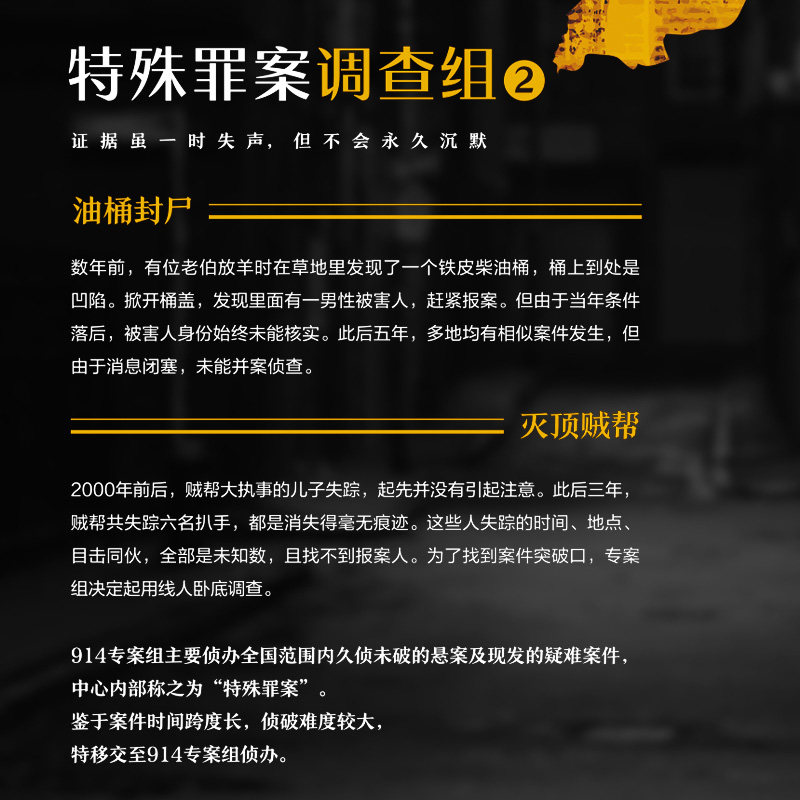 特殊罪案调查组②

证据虽一时失声，但不会永久沉默

油桶封尸

数年前，有位老伯放羊时在草地里发现了一个铁皮柴油桶，桶上到处是凹陷。掀开桶盖，发现里面有一男性被害人，赶紧报案。但由于当年条件落后，被害人身份始终未能核实。此后五年，多地均有相似案件发生，但由于消息闭塞，未能并案侦查。

灭顶贼帮

2000年前后，贼帮大执事的儿子失踪，起先并没有引起注意。此后三年，贼帮共失踪六名扒手，都是消失得毫无痕迹。这些人失踪的时间、地点、目击同伙，全部是未知数，且找不到报案人。为了找到案件突破口，专案组决定起用线人卧底调查。

914专案组主要侦办全国范围内久侦未破的悬案及现发的疑难案件，中心内部称之为“特殊罪案”。
鉴于案件时间跨度长，侦破难度较大，
特移交至914专案组侦办。